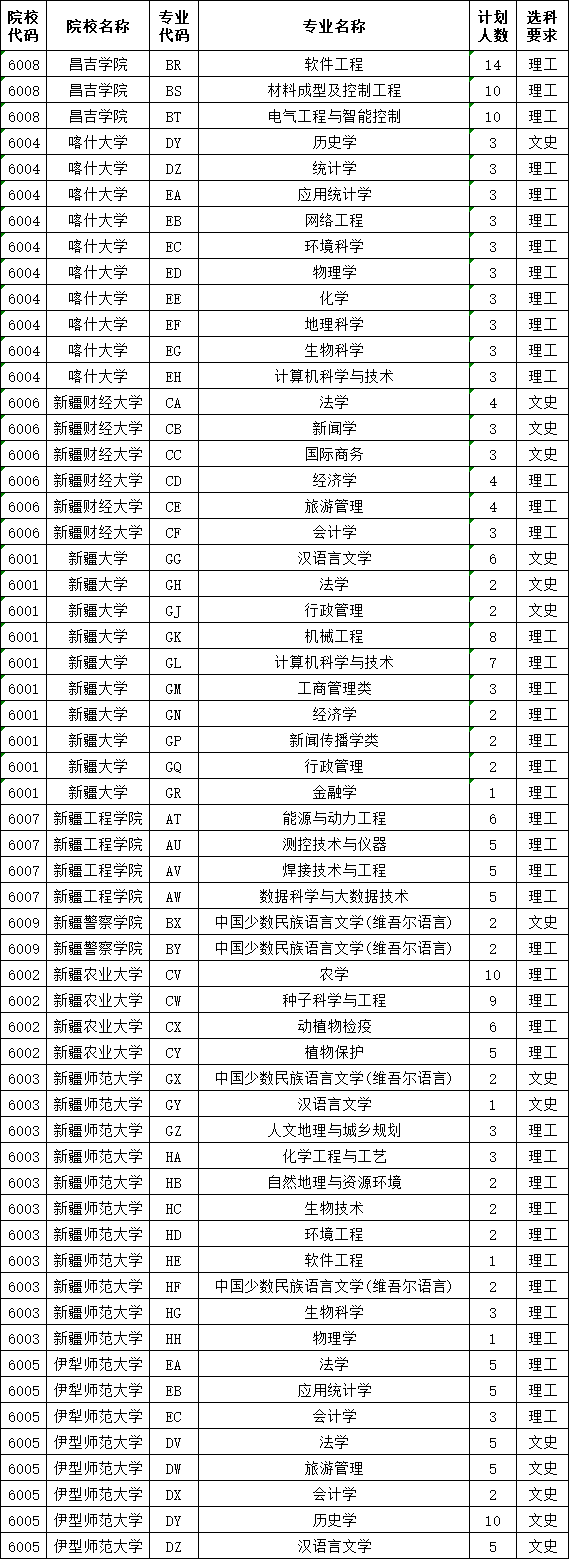 | 院校代码 | 院校名称 | 专业代码 | 专业名称 | 计划人数 | 选科要求 |
|---|---|---|---|---|---|
| 6008 | 昌吉学院 | BR | 软件工程 | 14 | 理工 |
| 6008 | 昌吉学院 | BS | 材料成型及控制工程 | 10 | 理工 |
| 6008 | 昌吉学院 | BT | 电气工程与智能控制 | 10 | 理工 |
| 6004 | 喀什大学 | DY | 历史学 | 3 | 文史 |
| 6004 | 喀什大学 | DZ | 统计学 | 3 | 理工 |
| 6004 | 喀什大学 | EA | 应用统计学 | 3 | 理工 |
| 6004 | 喀什大学 | EB | 网络工程 | 3 | 理工 |
| 6004 | 喀什大学 | EC | 环境科学 | 3 | 理工 |
| 6004 | 喀什大学 | ED | 物理学 | 3 | 理工 |
| 6004 | 喀什大学 | EE | 化学 | 3 | 理工 |
| 6004 | 喀什大学 | EF | 地理科学 | 3 | 理工 |
| 6004 | 喀什大学 | EG | 生物科学 | 3 | 理工 |
| 6004 | 喀什大学 | EH | 计算机科学与技术 | 3 | 理工 |
| 6006 | 新疆财经大学 | CA | 法学 | 4 | 文史 |
| 6006 | 新疆财经大学 | CB | 新闻学 | 3 | 文史 |
| 6006 | 新疆财经大学 | CC | 国际商务 | 3 | 文史 |
| 6006 | 新疆财经大学 | CD | 经济学 | 4 | 理工 |
| 6006 | 新疆财经大学 | CE | 旅游管理 | 4 | 理工 |
| 6006 | 新疆财经大学 | CF | 会计学 | 3 | 理工 |
| 6001 | 新疆大学 | GG | 汉语言文学 | 6 | 文史 |
| 6001 | 新疆大学 | GH | 法学 | 2 | 文史 |
| 6001 | 新疆大学 | GJ | 行政管理 | 2 | 文史 |
| 6001 | 新疆大学 | GK | 机械工程 | 8 | 理工 |
| 6001 | 新疆大学 | GL | 计算机科学与技术 | 7 | 理工 |
| 6001 | 新疆大学 | GM | 工商管理类 | 3 | 理工 |
| 6001 | 新疆大学 | GN | 经济学 | 2 | 理工 |
| 6001 | 新疆大学 | GP | 新闻传播学类 | 2 | 理工 |
| 6001 | 新疆大学 | GQ | 行政管理 | 2 | 理工 |
| 6001 | 新疆大学 | GR | 金融学 | 1 | 理工 |
| 6007 | 新疆工程学院 | AT | 能源与动力工程 | 6 | 理工 |
| 6007 | 新疆工程学院 | AU | 测控技术与仪器 | 5 | 理工 |
| 6007 | 新疆工程学院 | AV | 焊接技术与工程 | 5 | 理工 |
| 6007 | 新疆工程学院 | AW | 数据科学与大数据技术 | 5 | 理工 |
| 6009 | 新疆警察学院 | BX | 中国少数民族语言文学(维吾尔语言) | 2 | 文史 |
| 6009 | 新疆警察学院 | BY | 中国少数民族语言文学(维吾尔语言) | 2 | 理工 |
| 6002 | 新疆农业大学 | CV | 农学 | 10 | 理工 |
| 6002 | 新疆农业大学 | CW | 种子科学与工程 | 9 | 理工 |
| 6002 | 新疆农业大学 | CX | 动植物检疫 | 6 | 理工 |
| 6002 | 新疆农业大学 | CY | 植物保护 | 5 | 理工 |
| 6003 | 新疆师范大学 | GX | 中国少数民族语言文学(维吾尔语言) | 2 | 文史 |
| 6003 | 新疆师范大学 | GY | 汉语言文学 | 1 | 文史 |
| 6003 | 新疆师范大学 | GZ | 人文地理与城乡规划 | 3 | 理工 |
| 6003 | 新疆师范大学 | HA | 化学工程与工艺 | 3 | 理工 |
| 6003 | 新疆师范大学 | HB | 自然地理与资源环境 | 2 | 理工 |
| 6003 | 新疆师范大学 | HC | 生物技术 | 2 | 理工 |
| 6003 | 新疆师范大学 | HD | 环境工程 | 2 | 理工 |
| 6003 | 新疆师范大学 | HE | 软件工程 | 1 | 理工 |
| 6003 | 新疆师范大学 | HF | 中国少数民族语言文学(维吾尔语言) | 2 | 理工 |
| 6003 | 新疆师范大学 | HG | 生物科学 | 3 | 理工 |
| 6003 | 新疆师范大学 | HH | 物理学 | 1 | 理工 |
| 6005 | 伊犁师范大学 | EA | 法学 | 5 | 理工 |
| 6005 | 伊犁师范大学 | EB | 应用统计学 | 5 | 理工 |
| 6005 | 伊犁师范大学 | EC | 会计学 | 3 | 理工 |
| 6005 | 伊犁师范大学 | DV | 法学 | 5 | 文史 |
| 6005 | 伊犁师范大学 | DW | 旅游管理 | 5 | 文史 |
| 6005 | 伊犁师范大学 | DX | 会计学 | 2 | 文史 |
| 6005 | 伊犁师范大学 | DY | 历史学 | 10 | 文史 |
| 6005 | 伊犁师范大学 | DZ | 汉语言文学 | 5 | 文史 |